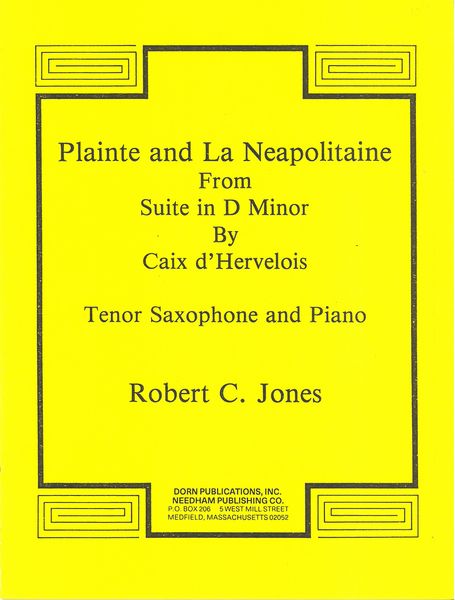 Plainte and La Neapolitaine
From
Suite in D Minor
By
Caix d'Hervelois

Tenor Saxophone and Piano

Robert C. Jones

DORN PUBLICATIONS, INC.
NEEDHAM PUBLISHING CO.
P.O. BOX 206 5 WEST MILL STREET
MEDFIELD, MASSACHUSETTS 02052